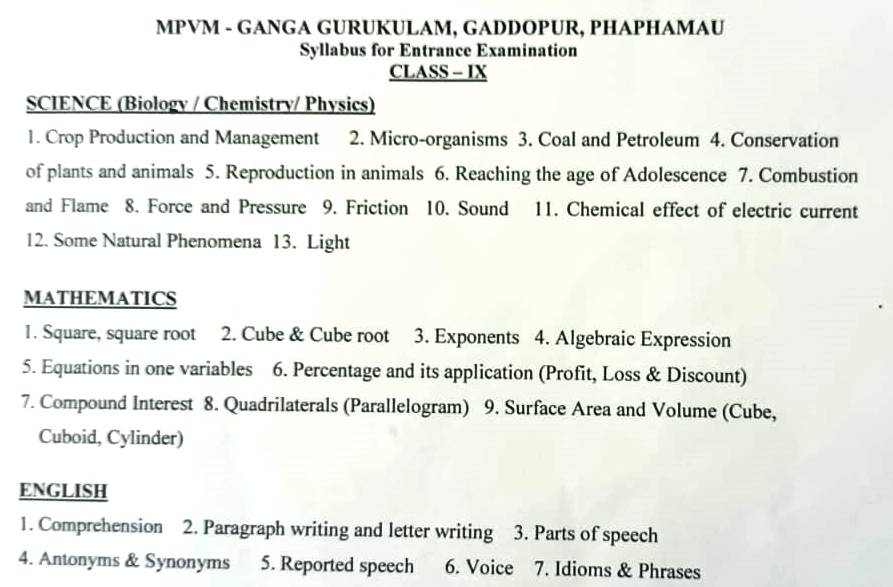 MPVM - GANGA GURUKULAM, GADDOPUR, PHAPHAMAU
Syllabus for Entrance Examination
CLASS – IX

SCIENCE (Biology / Chemistry/ Physics)
1. Crop Production and Management 2. Micro-organisms 3. Coal and Petroleum 4. Conservation of plants and animals 5. Reproduction in animals 6. Reaching the age of Adolescence 7. Combustion and Flame 8. Force and Pressure 9. Friction 10. Sound 11. Chemical effect of electric current 12. Some Natural Phenomena 13. Light

MATHEMATICS
1. Square, square root 2. Cube & Cube root 3. Exponents 4. Algebraic Expression
5. Equations in one variables 6. Percentage and its application (Profit, Loss & Discount)
7. Compound Interest 8. Quadrilaterals (Parallelogram) 9. Surface Area and Volume (Cube, Cuboid, Cylinder)

ENGLISH
1. Comprehension 2. Paragraph writing and letter writing 3. Parts of speech
4. Antonyms & Synonyms 5. Reported speech 6. Voice 7. Idioms & Phrases